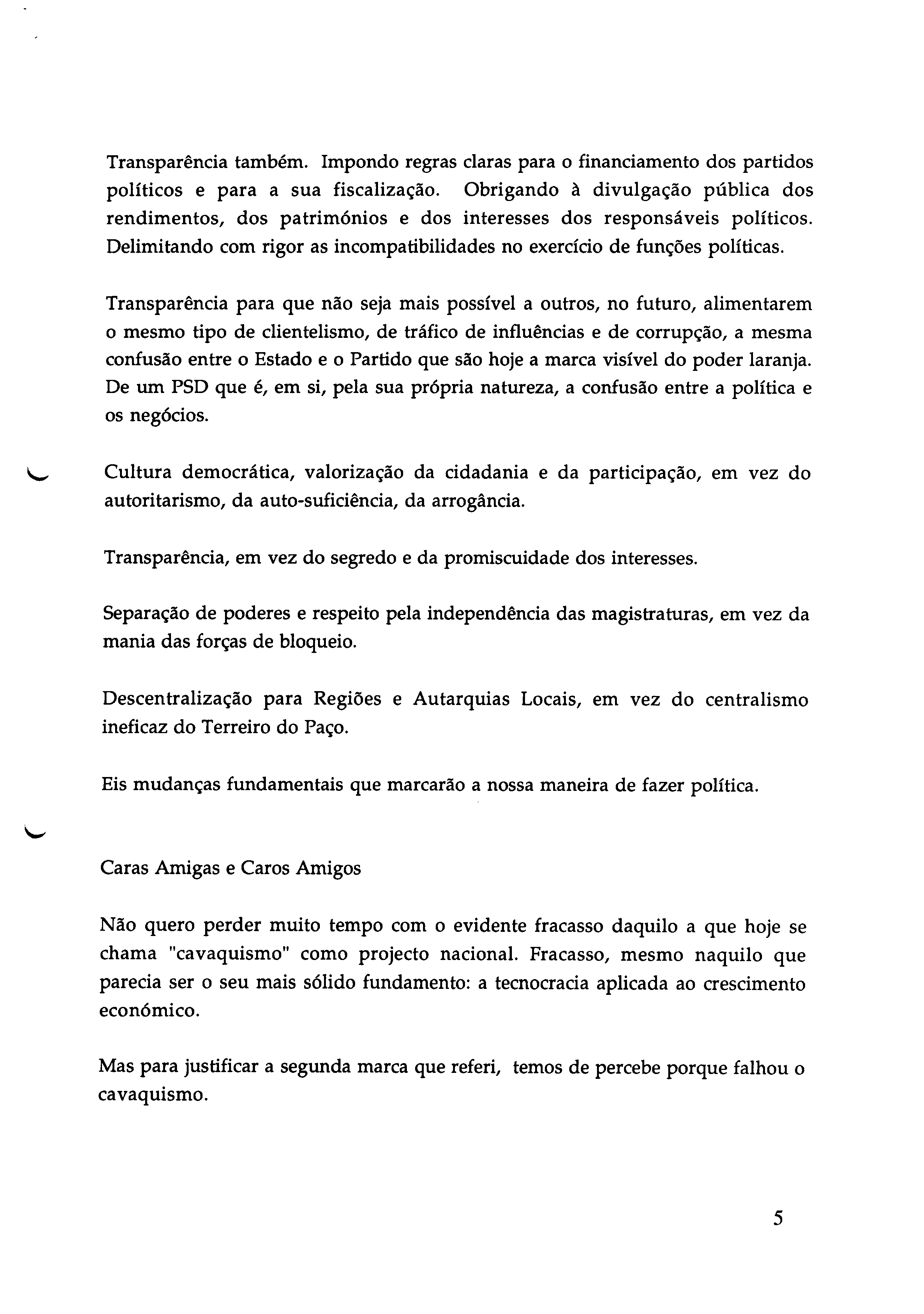 Transparência também. Impondo regras claras para o financiamento dos partidos políticos e para a sua fiscalização. Obrigando à divulgação pública dos rendimentos, dos patrimónios e dos interesses dos responsáveis políticos. Delimitando com rigor as incompatibilidades no exercício de funções políticas.

Transparência para que não seja mais possível a outros, no futuro, alimentarem o mesmo tipo de clientelismo, de tráfico de influências e de corrupção, a mesma confusão entre o Estado e o Partido que são hoje a marca visível do poder laranja. De um PSD que é, em si, pela sua própria natureza, a confusão entre a política e os negócios.

Cultura democrática, valorização da cidadania e da participação, em vez do autoritarismo, da auto-suficiência, da arrogância.

Transparência, em vez do segredo e da promiscuidade dos interesses.

Separação de poderes e respeito pela independência das magistraturas, em vez da mania das forças de bloqueio.

Descentralização para Regiões e Autarquias Locais, em vez do centralismo ineficaz do Terreiro do Paço.

Eis mudanças fundamentais que marcarão a nossa maneira de fazer política.

Caras Amigas e Caros Amigos

Não quero perder muito tempo com o evidente fracasso daquilo a que hoje se chama "cavaquismo" como projecto nacional. Fracasso, mesmo naquilo que parecia ser o seu mais sólido fundamento: a tecnocracia aplicada ao crescimento económico.

Mas para justificar a segunda marca que referi, temos de percebe porque falhou o cavaquismo.

5